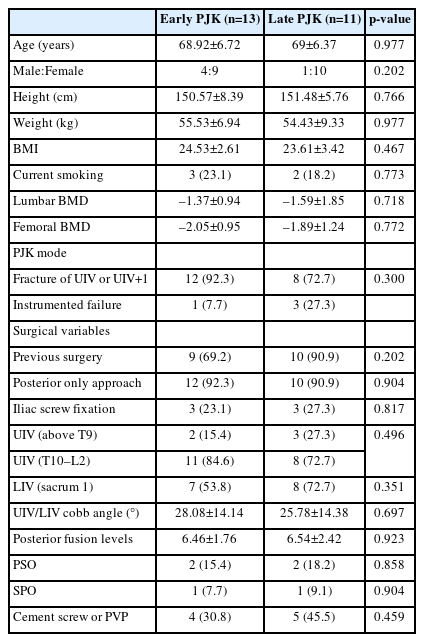 | | Early PJK (n=13) | Late PJK (n=11) | p-value |
|---|---|---|---|
| Age (years) | 68.92±6.72 | 69±6.37 | 0.977 |
| Male:Female | 4:9 | 1:10 | 0.202 |
| Height (cm) | 150.57±8.39 | 151.48±5.76 | 0.766 |
| Weight (kg) | 55.53±6.94 | 54.43±9.33 | 0.977 |
| BMI | 24.53±2.61 | 23.61±3.42 | 0.467 |
| Current smoking | 3 (23.1) | 2 (18.2) | 0.773 |
| Lumbar BMD | –1.37±0.94 | –1.59±1.85 | 0.718 |
| Femoral BMD | –2.05±0.95 | –1.89±1.24 | 0.772 |
| PJK mode | | | |
| Fracture of UIV or UIV+1 | 12 (92.3) | 8 (72.7) | 0.300 |
| Instrumented failure | 1 (7.7) | 3 (27.3) | |
| Surgical variables | | | |
| Previous surgery | 9 (69.2) | 10 (90.9) | 0.202 |
| Posterior only approach | 12 (92.3) | 10 (90.9) | 0.904 |
| Iliac screw fixation | 3 (23.1) | 3 (27.3) | 0.817 |
| UIV (above T9) | 2 (15.4) | 3 (27.3) | 0.496 |
| UIV (T10–L2) | 11 (84.6) | 8 (72.7) | |
| LIV (sacrum 1) | 7 (53.8) | 8 (72.7) | 0.351 |
| UIV/LIV cobb angle (°) | 28.08±14.14 | 25.78±14.38 | 0.697 |
| Posterior fusion levels | 6.46±1.76 | 6.54±2.42 | 0.923 |
| PSO | 2 (15.4) | 2 (18.2) | 0.858 |
| SPO | 1 (7.7) | 1 (9.1) | 0.904 |
| Cement screw or PVP | 4 (30.8) | 5 (45.5) | 0.459 |